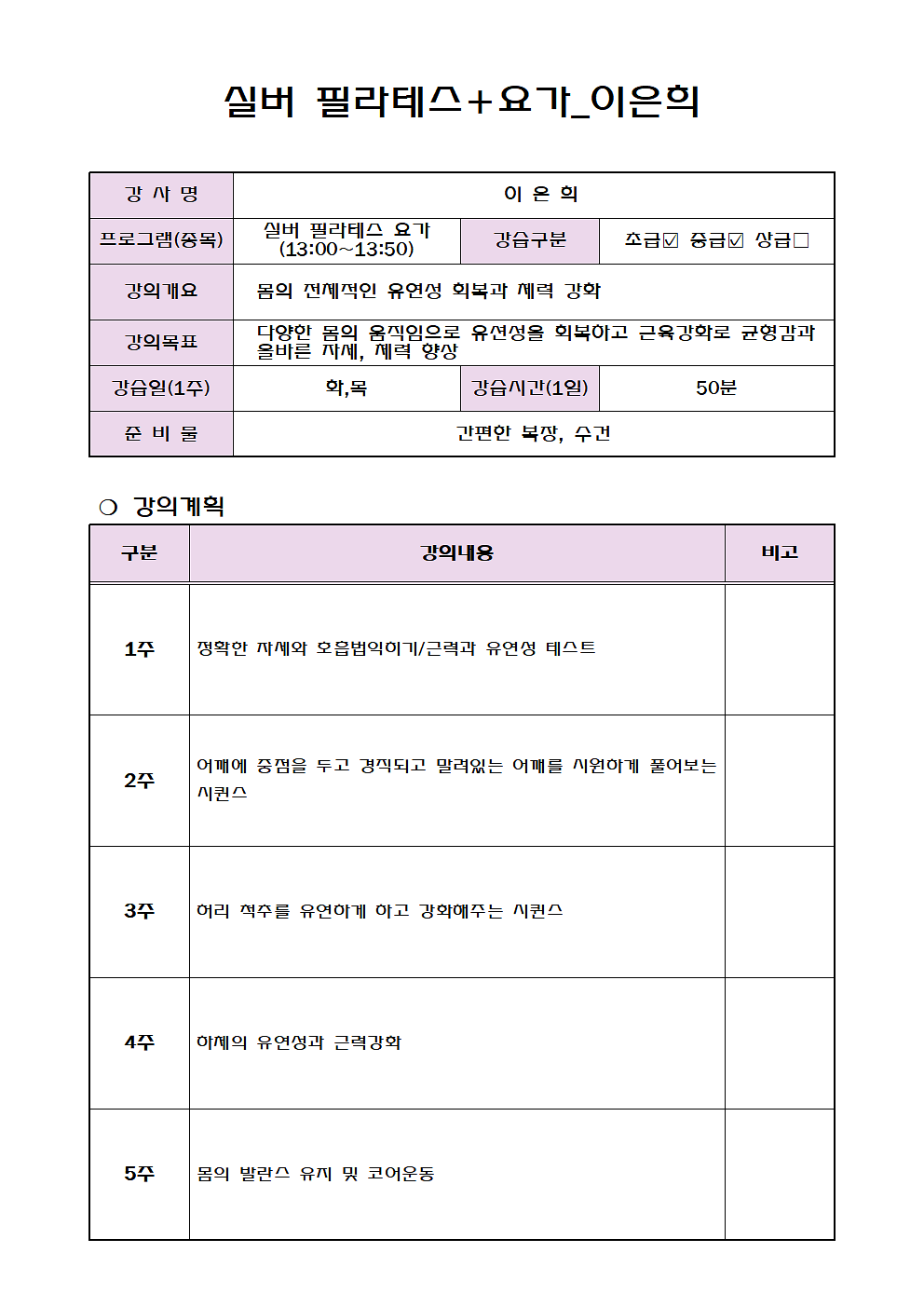 실버 필라테스+요가_이은희

| 강 사 명 | 이 은 희 | | |
|---|---|---|---|
| 프로그램(종목) | 실버 필라테스 요가 (13:00~13:50) | 강습구분 | 초급☑ 중급☑ 상급□ |
| 강의개요 | 몸의 전체적인 유연성 회복과 체력 강화 | | |
| 강의목표 | 다양한 몸의 움직임으로 유연성을 회복하고 근육강화로 균형감과 올바른 자세, 체력 향상 | | |
| 강습일(1주) | 화,목 | 강습시간(1일) | 50분 |
| 준 비 물 | 간편한 복장, 수건 | | |

❍ 강의계획

| 구분 | 강의내용 | 비고 |
|---|---|---|
| 1주 | 정확한 자세와 호흡법익히기/근력과 유연성 테스트 | |
| 2주 | 어깨에 중점을 두고 경직되고 말려있는 어깨를 시원하게 풀어보는 시퀀스 | |
| 3주 | 허리 척추를 유연하게 하고 강화해주는 시퀀스 | |
| 4주 | 하체의 유연성과 근력강화 | |
| 5주 | 몸의 발란스 유지 및 코어운동 | |